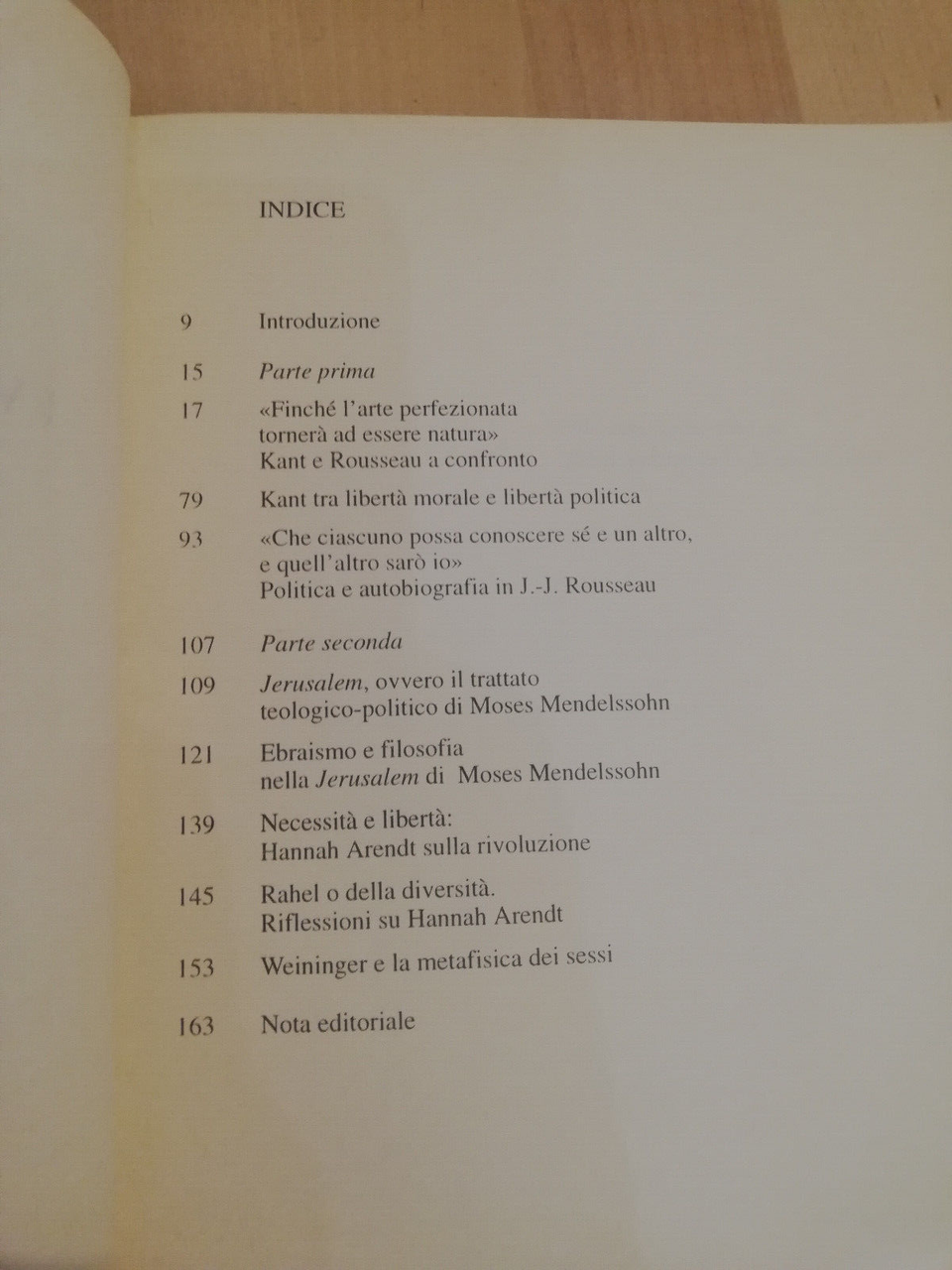 INDICE

9 Introduzione

15 Parte prima

17 «Finché l'arte perfezionata tornerà ad essere natura» Kant e Rousseau a confronto

79 Kant tra libertà morale e libertà politica

93 «Che ciascuno possa conoscere sé e un altro, e quell'altro sarò io» Politica e autobiografia in J.-J. Rousseau

107 Parte seconda

109 Jerusalem, ovvero il trattato teologico-politico di Moses Mendelssohn

121 Ebraismo e filosofia nella Jerusalem di Moses Mendelssohn

139 Necessità e libertà: Hannah Arendt sulla rivoluzione

145 Rahel o della diversità. Riflessioni su Hannah Arendt

153 Weininger e la metafisica dei sessi

163 Nota editoriale